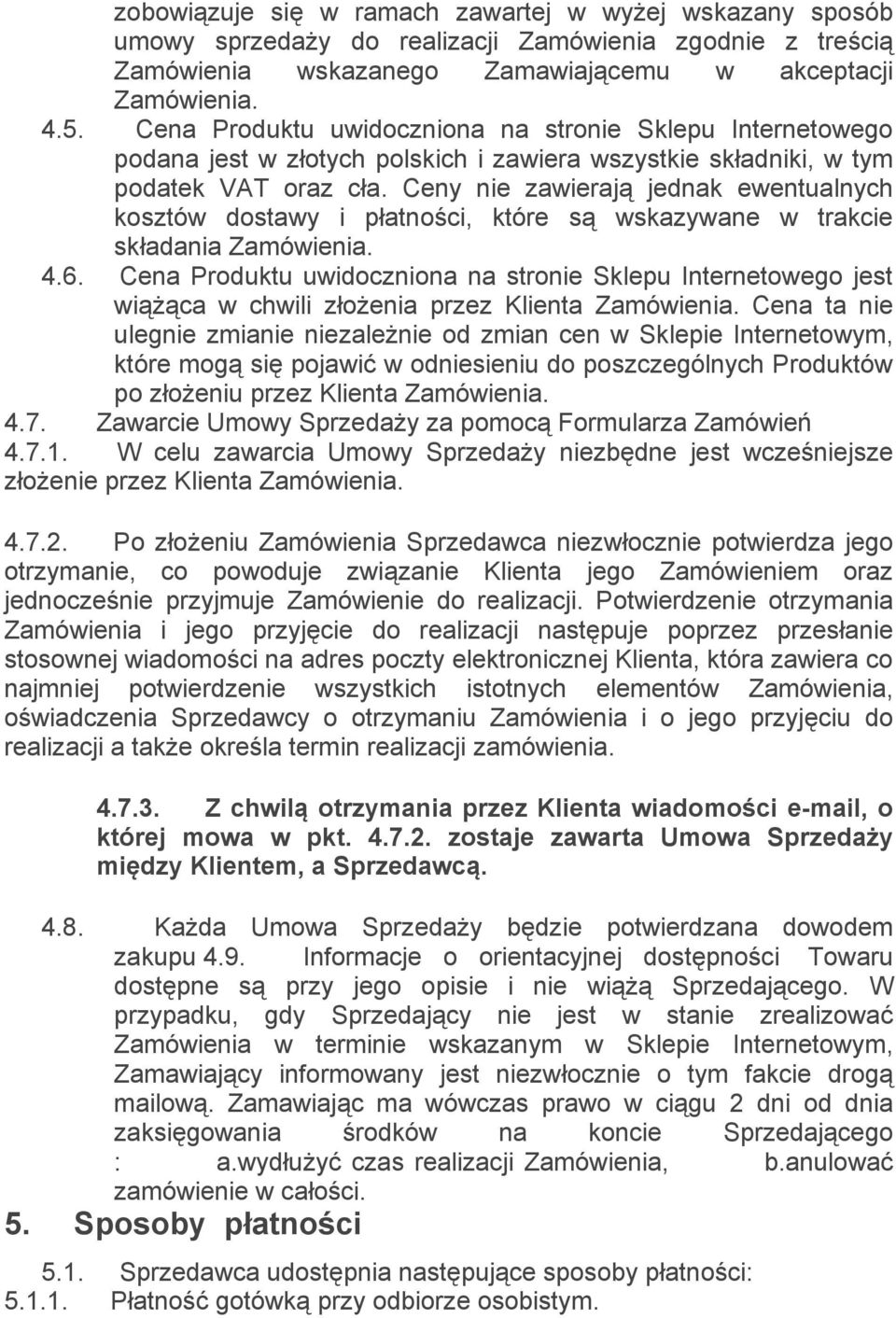 zobowiązuje się w ramach zawartej w wyżej wskazany sposób umowy sprzedaży do realizacji Zamówienia zgodnie z treścią Zamówienia wskazanego Zamawiającemu w akceptacji Zamówienia.

4.5. Cena Produktu uwidoczniona na stronie Sklepu Internetowego podana jest w złotych polskich i zawiera wszystkie składniki, w tym podatek VAT oraz cła. Ceny nie zawierają jednak ewentualnych kosztów dostawy i płatności, które są wskazywane w trakcie składania Zamówienia.

4.6. Cena Produktu uwidoczniona na stronie Sklepu Internetowego jest wiążąca w chwili złożenia przez Klienta Zamówienia. Cena ta nie ulegnie zmianie niezależnie od zmian cen w Sklepie Internetowym, które mogą się pojawić w odniesieniu do poszczególnych Produktów po złożeniu przez Klienta Zamówienia.

4.7. Zawarcie Umowy Sprzedaży za pomocą Formularza Zamówień

4.7.1. W celu zawarcia Umowy Sprzedaży niezbędne jest wcześniejsze złożenie przez Klienta Zamówienia.

4.7.2. Po złożeniu Zamówienia Sprzedawca niezwłocznie potwierdza jego otrzymanie, co powoduje związanie Klienta jego Zamówieniem oraz jednocześnie przyjmuje Zamówienie do realizacji. Potwierdzenie otrzymania Zamówienia i jego przyjęcie do realizacji następuje poprzez przesłanie stosownej wiadomości na adres poczty elektronicznej Klienta, która zawiera co najmniej potwierdzenie wszystkich istotnych elementów Zamówienia, oświadczenia Sprzedawcy o otrzymaniu Zamówienia i o jego przyjęciu do realizacji a także określa termin realizacji zamówienia.

4.7.3. Z chwilą otrzymania przez Klienta wiadomości e-mail, o której mowa w pkt. 4.7.2. zostaje zawarta Umowa Sprzedaży między Klientem, a Sprzedawcą.

4.8. Każda Umowa Sprzedaży będzie potwierdzana dowodem zakupu 4.9. Informacje o orientacyjnej dostępności Towaru dostępne są przy jego opisie i nie wiążą Sprzedającego. W przypadku, gdy Sprzedający nie jest w stanie zrealizować Zamówienia w terminie wskazanym w Sklepie Internetowym, Zamawiający informowany jest niezwłocznie o tym fakcie drogą mailową. Zamawiając ma wówczas prawo w ciągu 2 dni od dnia zaksięgowania środków na koncie Sprzedającego : a.wydłużyć czas realizacji Zamówienia, b.anulować zamówienie w całości.

5. Sposoby płatności

5.1. Sprzedawca udostępnia następujące sposoby płatności:

5.1.1. Płatność gotówką przy odbiorze osobistym.